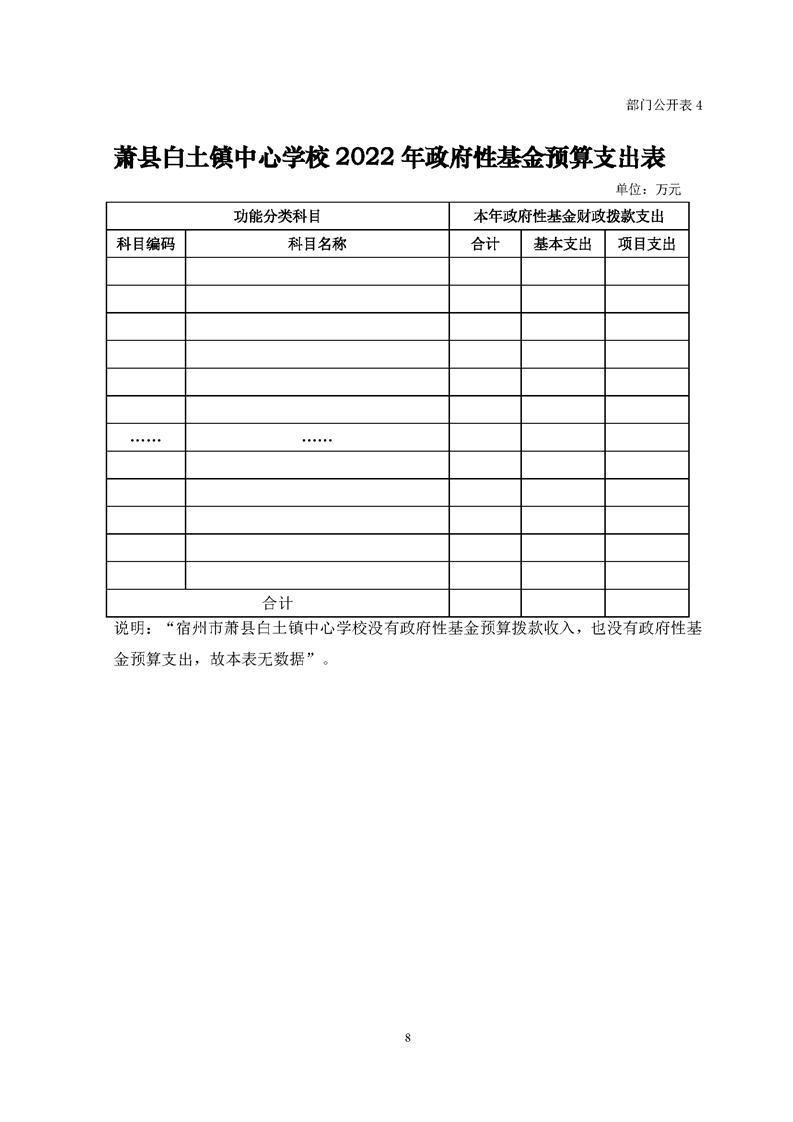 部门公开表 4

萧县白土镇中心学校 2022 年政府性基金预算支出表

单位：万元

| 功能分类科目 | | 本年政府性基金财政拨款支出 | | |
|---|---|---|---|---|
| 科目编码 | 科目名称 | 合计 | 基本支出 | 项目支出 |
| | | | | |
| | | | | |
| | | | | |
| | | | | |
| | | | | |
| | | | | |
| …… | …… | | | |
| | | | | |
| | | | | |
| | | | | |
| | | | | |
| | | | | |
| 合计 | | | | |

说明：“宿州市萧县白土镇中心学校没有政府性基金预算拨款收入，也没有政府性基金预算支出，故本表无数据”。

8